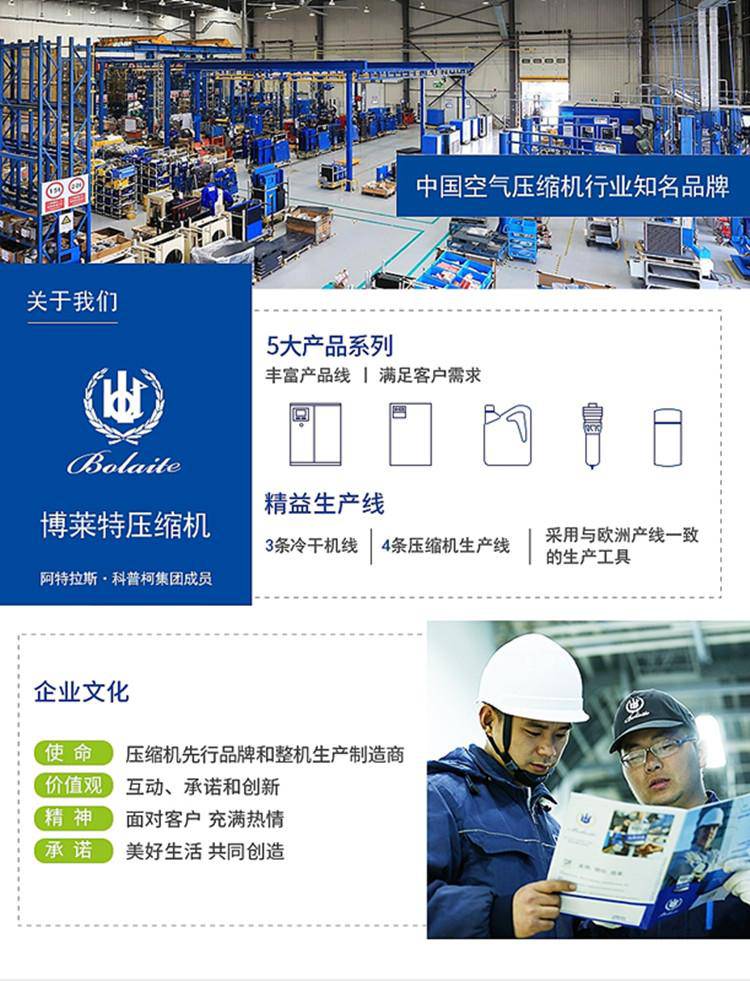 中国空气压缩机行业知名品牌

关于我们

Bolaite

博莱特压缩机

阿特拉斯·科普柯集团成员

5大产品系列

丰富产品线 | 满足客户需求

精益生产线

3条冷干机线

4条压缩机生产线

采用与欧洲产线一致的生产工具

企业文化

使命 压缩机先行品牌和整机生产制造商

价值观 互动、承诺和创新

精神 面对客户 充满热情

承诺 美好生活 共同创造